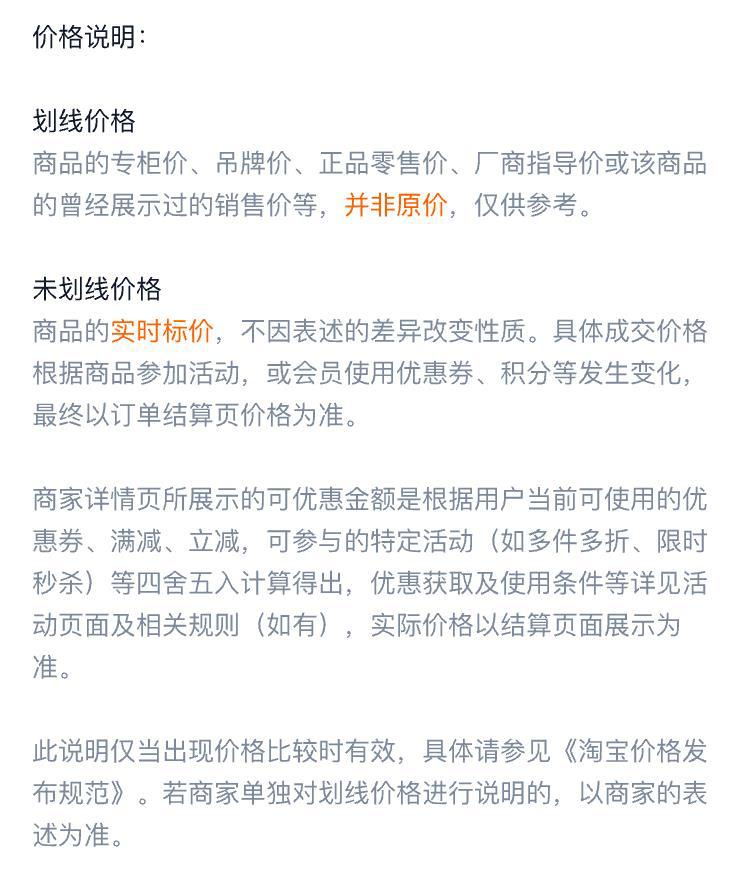 价格说明：

划线价格
商品的专柜价、吊牌价、正品零售价、厂商指导价或该商品的曾经展示过的销售价等，并非原价，仅供参考。

未划线价格
商品的实时标价，不因表述的差异改变性质。具体成交价格根据商品参加活动，或会员使用优惠券、积分等发生变化，最终以订单结算页价格为准。

商家详情页所展示的可优惠金额是根据用户当前可使用的优惠券、满减、立减，可参与的特定活动（如多件多折、限时秒杀）等四舍五入计算得出，优惠获取及使用条件等详见活动页面及相关规则（如有），实际价格以结算页面展示为准。

此说明仅当出现价格比较时有效，具体请参见《淘宝价格发布规范》。若商家单独对划线价格进行说明的，以商家的表述为准。